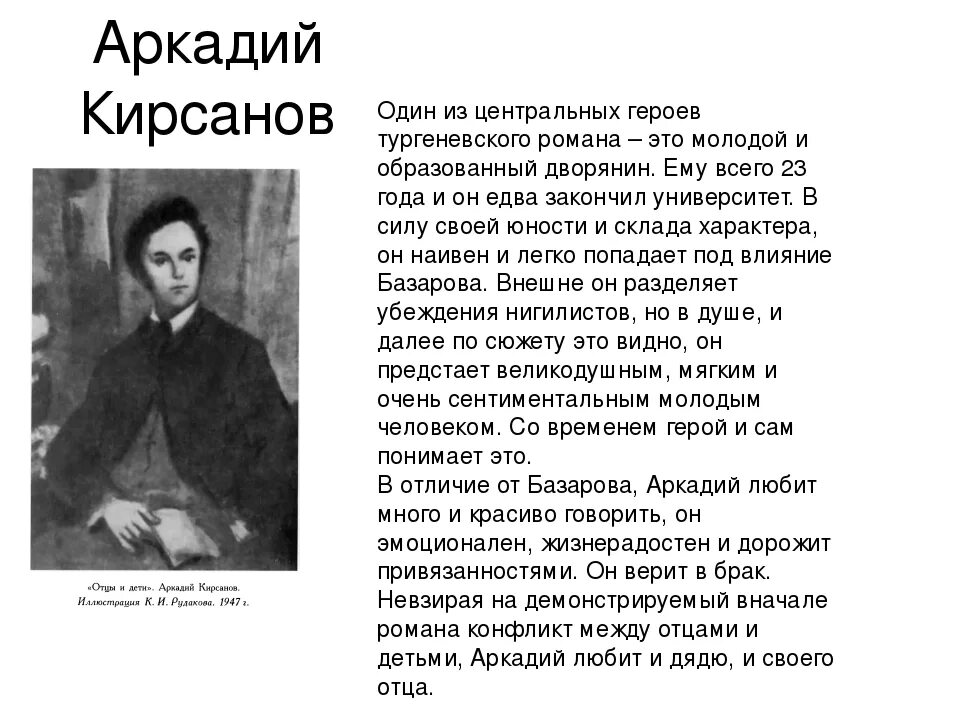 Аркадий Кирсанов

«Отцы и дети». Аркадий Кирсанов. Иллюстрация К. И. Рудакова. 1947 г.

Один из центральных героев тургеневского романа – это молодой и образованный дворянин. Ему всего 23 года и он едва закончил университет. В силу своей юности и склада характера, он наивен и легко попадает под влияние Базарова. Внешне он разделяет убеждения нигилистов, но в душе, и далее по сюжету это видно, он предстает великодушным, мягким и очень сентиментальным молодым человеком. Со временем герой и сам понимает это.
В отличие от Базарова, Аркадий любит много и красиво говорить, он эмоционален, жизнерадостен и дорожит привязанностями. Он верит в брак. Невзирая на демонстрируемый вначале романа конфликт между отцами и детьми, Аркадий любит и дядю, и своего отца.